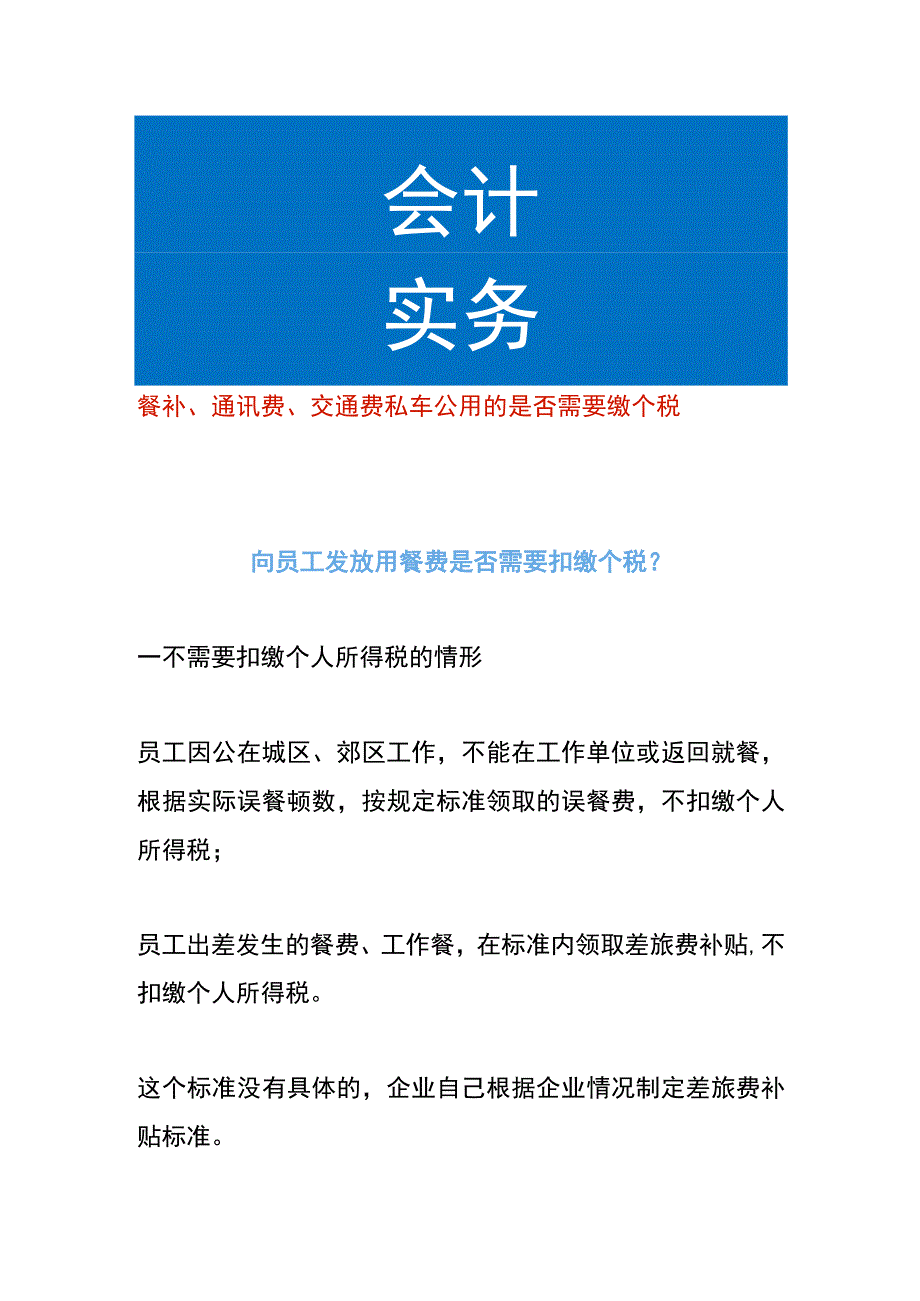 会计
实务

餐补、通讯费、交通费私车公用的是否需要缴个税

向员工发放用餐费是否需要扣缴个税?

一不需要扣缴个人所得税的情形

员工因公在城区、郊区工作，不能在工作单位或返回就餐，根据实际误餐顿数，按规定标准领取的误餐费，不扣缴个人所得税;

员工出差发生的餐费、工作餐，在标准内领取差旅费补贴,不扣缴个人所得税。

这个标准没有具体的，企业自己根据企业情况制定差旅费补贴标准。